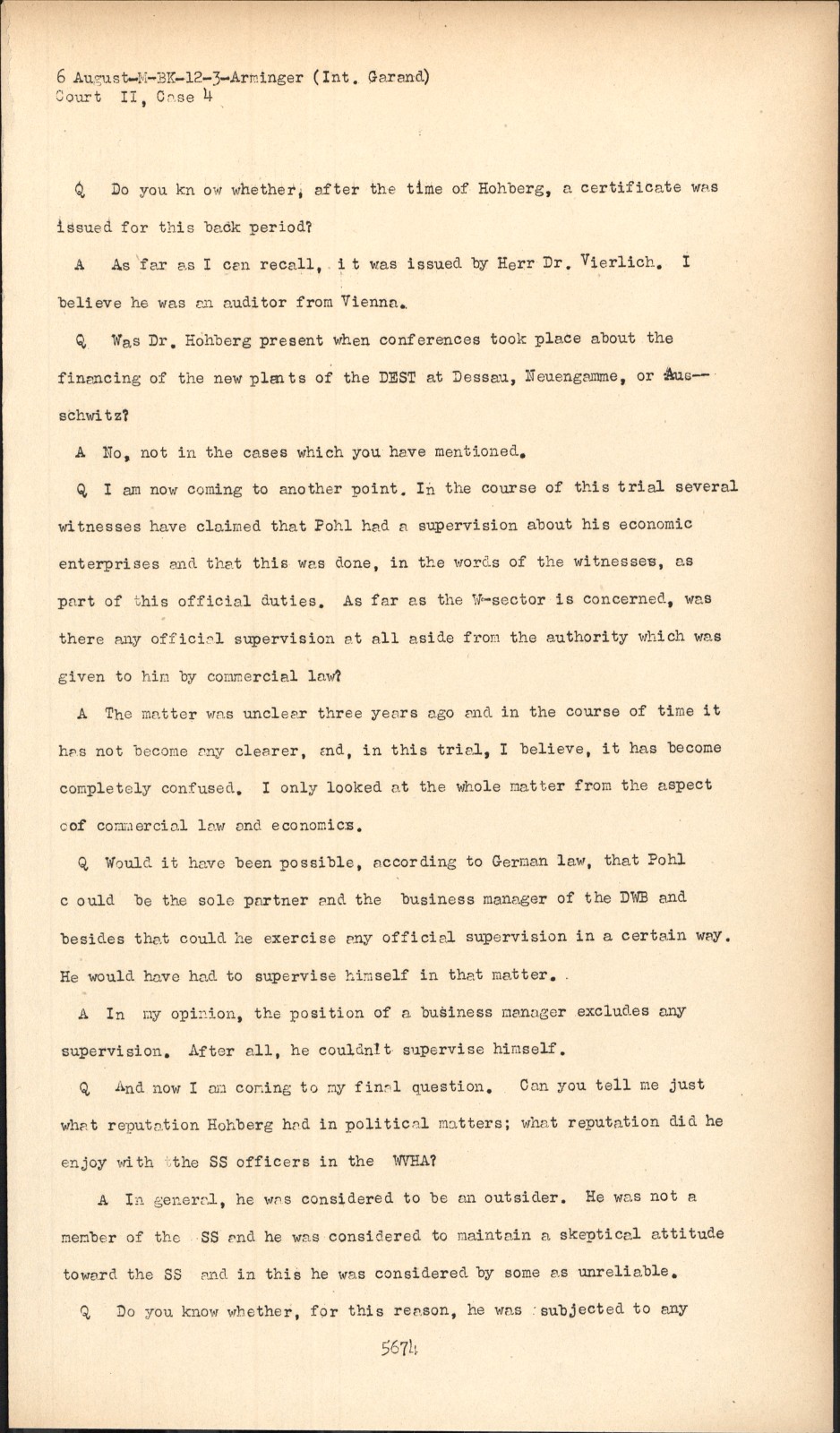 6 August-M-BK-12-3-Arminger (Int. Garand)
Court II, Case 4

Q Do you kn ow whether, after the time of Hohberg, a certificate was issued for this back period?

A As far as I can recall, i t was issued by Herr Dr. Vierlich. I believe he was an auditor from Vienna.

Q Was Dr. Hohberg present when conferences took place about the financing of the new plants of the DEST at Dessau, Neuengamme, or Auschwitz?

A No, not in the cases which you have mentioned.

Q I am now coming to another point. In the course of this trial several witnesses have claimed that Pohl had a supervision about his economic enterprises and that this was done, in the words of the witnesses, as part of this official duties. As far as the W-sector is concerned, was there any official supervision at all aside from the authority which was given to him by commercial law?

A The matter was unclear three years ago and in the course of time it has not become any clearer, and, in this trial, I believe, it has become completely confused. I only looked at the whole matter from the aspect cof commercial law and economics.

Q Would it have been possible, according to German law, that Pohl c ould be the sole partner and the business manager of the DWB and besides that could he exercise any official supervision in a certain way. He would have had to supervise himself in that matter.

A In my opinion, the position of a business manager excludes any supervision. After all, he couldn't supervise himself.

Q And now I am coming to my final question. Can you tell me just what reputation Hohberg had in political matters; what reputation did he enjoy with the SS officers in the WVHA?

A In general, he was considered to be an outsider. He was not a member of the SS and he was considered to maintain a skeptical attitude toward the SS and in this he was considered by some as unreliable.

Q Do you know whether, for this reason, he was subjected to any

5674